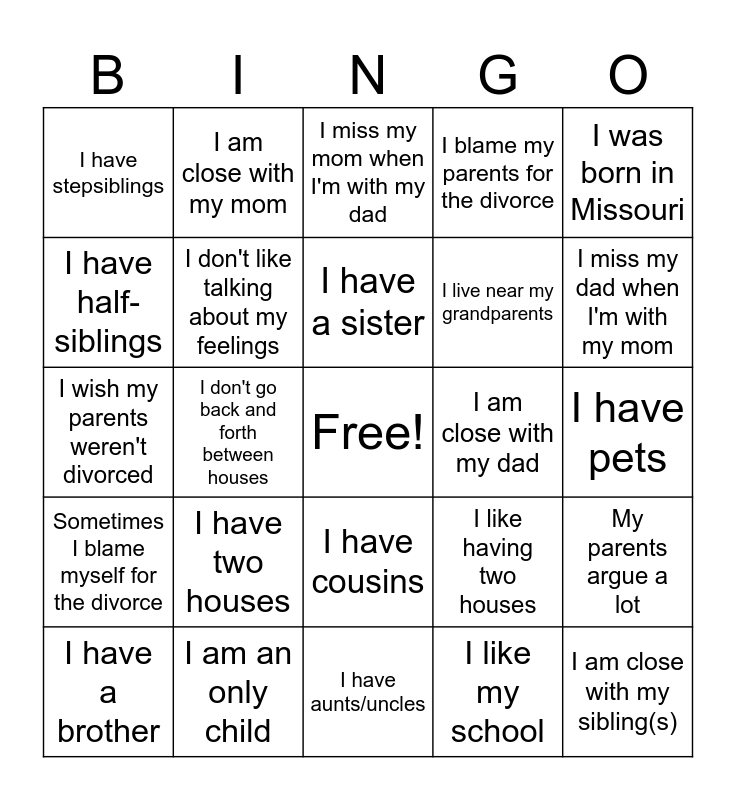 | B | I | N | G | O |
|---|---|---|---|---|
| I have stepsiblings | I am close with my mom | I miss my mom when I'm with my dad | I blame my parents for the divorce | I was born in Missouri |
| I have half-siblings | I don't like talking about my feelings | I have a sister | I live near my grandparents | I miss my dad when I'm with my mom |
| I wish my parents weren't divorced | I don't go back and forth between houses | Free! | I am close with my dad | I have pets |
| Sometimes I blame myself for the divorce | I have two houses | I have cousins | I like having two houses | My parents argue a lot |
| I have a brother | I am an only child | I have aunts/uncles | I like my school | I am close with my sibling(s) |